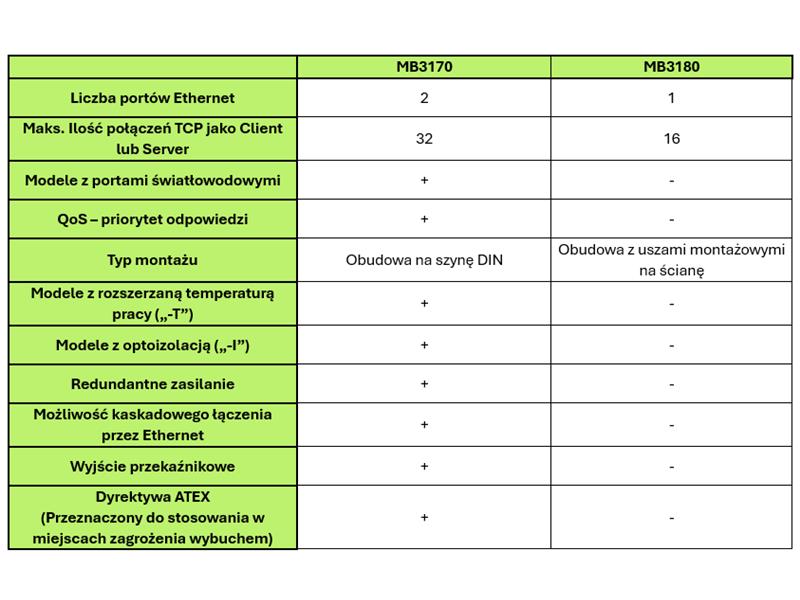 | | MB3170 | MB3180 |
|---|---|---|
| Liczba portów Ethernet | 2 | 1 |
| Maks. Ilość połączeń TCP jako Client lub Server | 32 | 16 |
| Modele z portami światłowodowymi | + | - |
| QoS – priorytet odpowiedzi | + | - |
| Typ montażu | Obudowa na szynę DIN | Obudowa z uszami montażowymi na ścianę |
| Modele z rozszerzaną temperaturą pracy („-T”) | + | - |
| Modele z optoizolacją („-I”) | + | - |
| Redundantne zasilanie | + | - |
| Możliwość kaskadowego łączenia przez Ethernet | + | - |
| Wyjście przekaźnikowe | + | - |
| Dyrektywa ATEX (Przeznaczony do stosowania w miejscach zagrożenia wybuchem) | + | - |